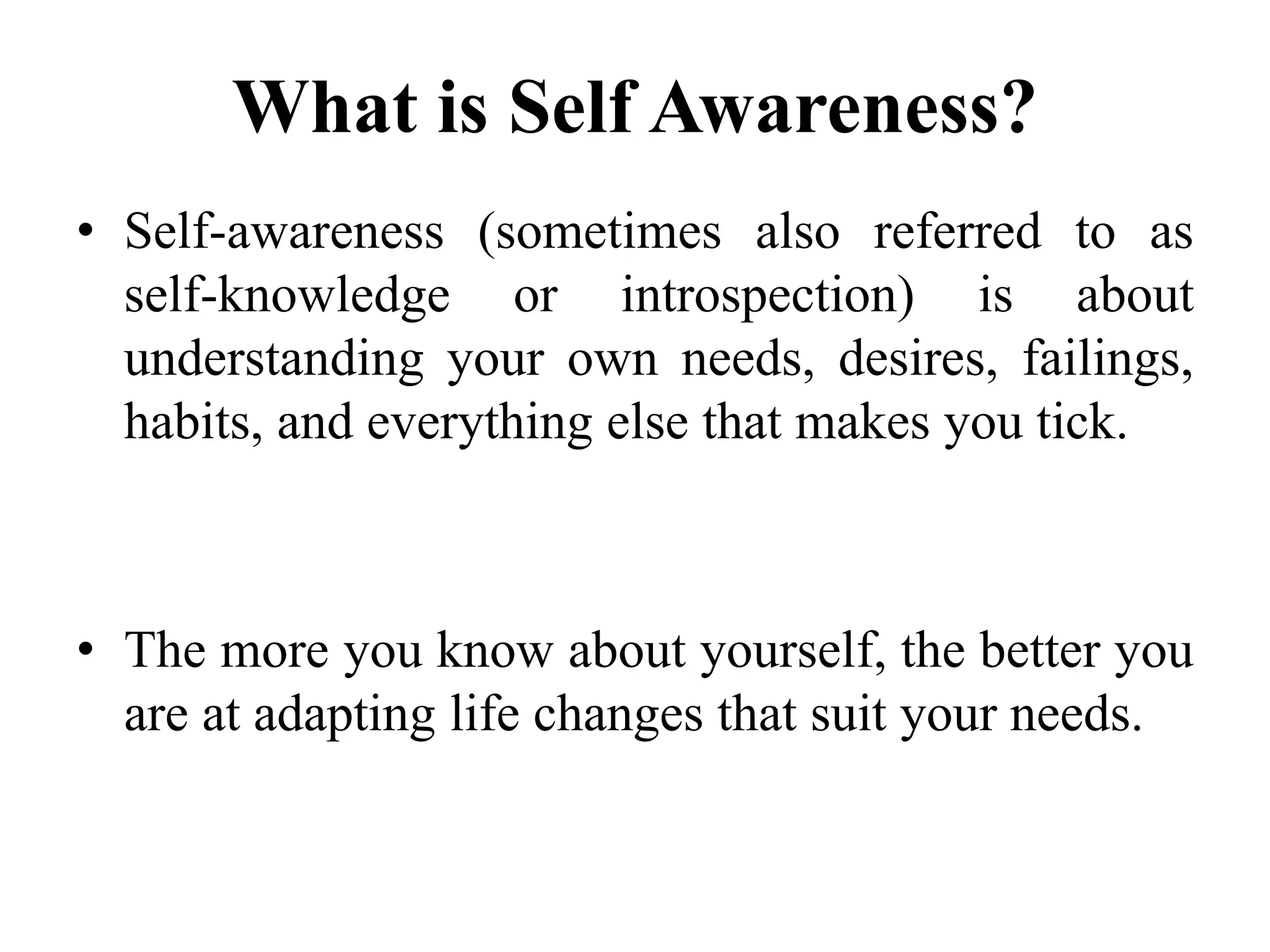 What is Self Awareness?

• Self-awareness (sometimes also referred to as self-knowledge or introspection) is about understanding your own needs, desires, failings, habits, and everything else that makes you tick.

• The more you know about yourself, the better you are at adapting life changes that suit your needs.